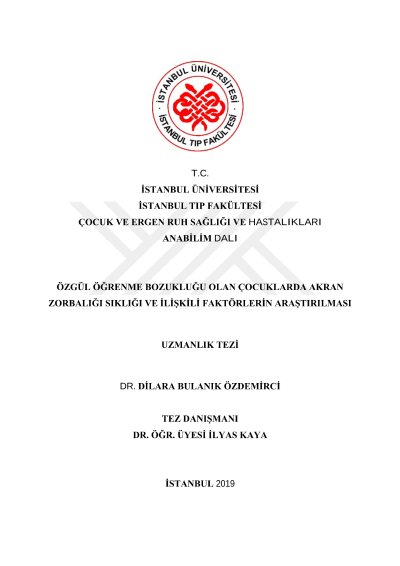 İSTANBUL ÜNİVERSİTESİ
İSTANBUL TIP FAKÜLTESİ

T.C.
İSTANBUL ÜNİVERSİTESİ
İSTANBUL TIP FAKÜLTESİ
ÇOCUK VE ERGEN RUH SAĞLIĞI VE HASTALIKLARI
ANABİLİM DALI

ÖZGÜL ÖĞRENME BOZUKLUĞU OLAN ÇOCUKLARDA AKRAN ZORBALIĞI SIKLIĞI VE İLİŞKİLİ FAKTÖRLERİN ARAŞTIRILMASI

UZMANLIK TEZİ

DR. DİLARA BULANIK ÖZDEMİRCİ

TEZ DANIŞMANI
DR. ÖĞR. ÜYESİ İLYAS KAYA

İSTANBUL 2019